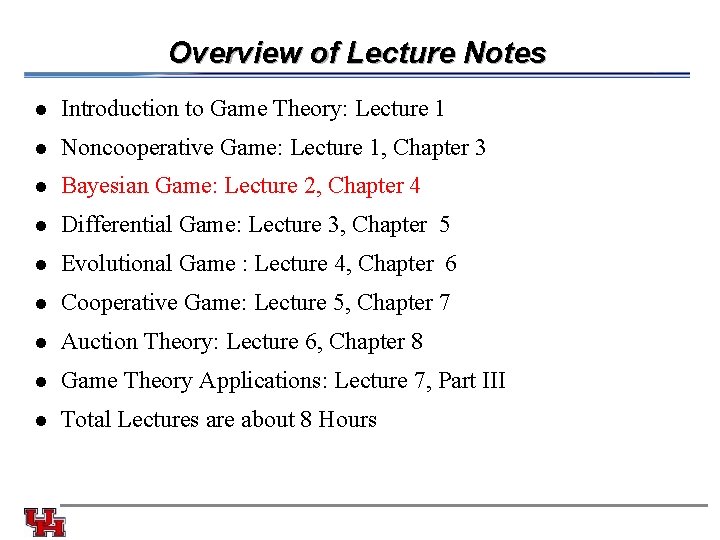 Overview of Lecture Notes

- Introduction to Game Theory: Lecture 1
- Noncooperative Game: Lecture 1, Chapter 3
- Bayesian Game: Lecture 2, Chapter 4
- Differential Game: Lecture 3, Chapter 5
- Evolutional Game : Lecture 4, Chapter 6
- Cooperative Game: Lecture 5, Chapter 7
- Auction Theory: Lecture 6, Chapter 8
- Game Theory Applications: Lecture 7, Part III
- Total Lectures are about 8 Hours

UH